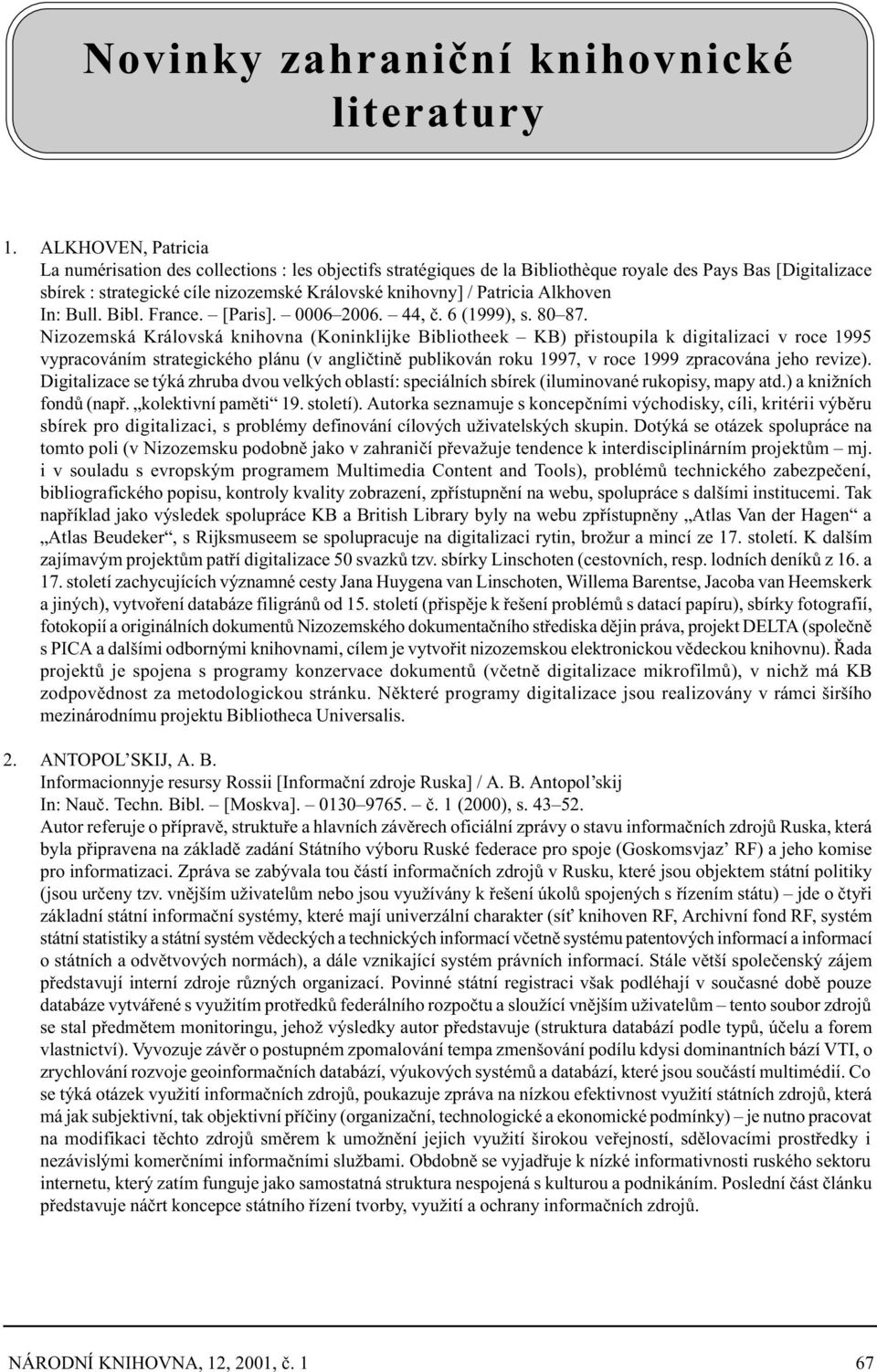 Novinky zahraniční knihovnické literatury

1. ALKHOVEN, Patricia
La numérisation des collections : les objectifs stratégiques de la Bibliothèque royale des Pays Bas [Digitalizace sbírek : strategické cíle nizozemské Královské knihovny] / Patricia Alkhoven
In: Bull. Bibl. France. – [Paris]. – 0006–2006. – 44, č. 6 (1999), s. 80–87.
Nizozemská Královská knihovna (Koninklijke Bibliotheek – KB) přistoupila k digitalizaci v roce 1995 vypracováním strategického plánu (v angličtině publikován roku 1997, v roce 1999 zpracována jeho revize). Digitalizace se týká zhruba dvou velkých oblastí: speciálních sbírek (iluminované rukopisy, mapy atd.) a knižních fondů (např. „kolektivní paměti“ 19. století). Autorka seznamuje s koncepčními východisky, cíli, kritérii výběru sbírek pro digitalizaci, s problémy definování cílových uživatelských skupin. Dotýká se otázek spolupráce na tomto poli (v Nizozemsku podobně jako v zahraničí převažuje tendence k interdisciplinárním projektům – mj. i v souladu s evropským programem Multimedia Content and Tools), problémů technického zabezpečení, bibliografického popisu, kontroly kvality zobrazení, zpřístupnění na webu, spolupráce s dalšími institucemi. Tak například jako výsledek spolupráce KB a British Library byly na webu zpřístupněny „Atlas Van der Hagen“ a „Atlas Beudeker“, s Rijksmuseem se spolupracuje na digitalizaci rytin, brožur a mincí ze 17. století. K dalším zajímavým projektům patří digitalizace 50 svazků tzv. sbírky Linschoten (cestovních, resp. lodních deníků z 16. a 17. století zachycujících významné cesty Jana Huygena van Linschoten, Willema Barentse, Jacoba van Heemskerk a jiných), vytvoření databáze filigránů od 15. století (přispěje k řešení problémů s datací papíru), sbírky fotografií, fotokopií a originálních dokumentů Nizozemského dokumentačního střediska dějin práva, projekt DELTA (společně s PICA a dalšími odbornými knihovnami, cílem je vytvořit nizozemskou elektronickou vědeckou knihovnu). Řada projektů je spojena s programy konzervace dokumentů (včetně digitalizace mikrofilmů), v nichž má KB zodpovědnost za metodologickou stránku. Některé programy digitalizace jsou realizovány v rámci širšího mezinárodnímu projektu Bibliotheca Universalis.

2. ANTOPOL’SKIJ, A. B.
Informacionnyje resursy Rossii [Informační zdroje Ruska] / A. B. Antopol’skij
In: Nauč. Techn. Bibl. – [Moskva]. – 0130–9765. – č. 1 (2000), s. 43–52.
Autor referuje o přípravě, struktuře a hlavních závěrech oficiální zprávy o stavu informačních zdrojů Ruska, která byla připravena na základě zadání Státního výboru Ruské federace pro spoje (Goskomsvjaz’ RF) a jeho komise pro informatizaci. Zpráva se zabývala tou částí informačních zdrojů v Rusku, které jsou objektem státní politiky (jsou určeny tzv. vnějším uživatelům nebo jsou využívány k řešení úkolů spojených s řízením státu) – jde o čtyři základní státní informační systémy, které mají univerzální charakter (síť knihoven RF, Archivní fond RF, systém státní statistiky a státní systém vědeckých a technických informací včetně systému patentových informací a informací o státních a odvětvových normách), a dále vznikající systém právních informací. Stále větší společenský zájem představují interní zdroje různých organizací. Povinné státní registraci však podléhají v současné době pouze databáze vytvářené s využitím protředků federálního rozpočtu a sloužící vnějším uživatelům – tento soubor zdrojů se stal předmětem monitoringu, jehož výsledky autor představuje (struktura databází podle typů, účelu a forem vlastnictví). Vyvozuje závěr o postupném zpomalování tempa zmenšování podílu kdysi dominantních bází VTI, o zrychlování rozvoje geoinformačních databází, výukových systémů a databází, které jsou součástí multimédií. Co se týká otázek využití informačních zdrojů, poukazuje zpráva na nízkou efektivnost využití státních zdrojů, která má jak subjektivní, tak objektivní příčiny (organizační, technologické a ekonomické podmínky) – je nutno pracovat na modifikaci těchto zdrojů směrem k umožnění jejich využití širokou veřejností, sdělovacími prostředky i nezávislými komerčními informačními službami. Obdobně se vyjadřuje k nízké informativnosti ruského sektoru internetu, který zatím funguje jako samostatná struktura nespojená s kulturou a podnikáním. Poslední část článku představuje náčrt koncepce státního řízení tvorby, využití a ochrany informačních zdrojů.

NÁRODNÍ KNIHOVNA, 12, 2001, č. 1 67